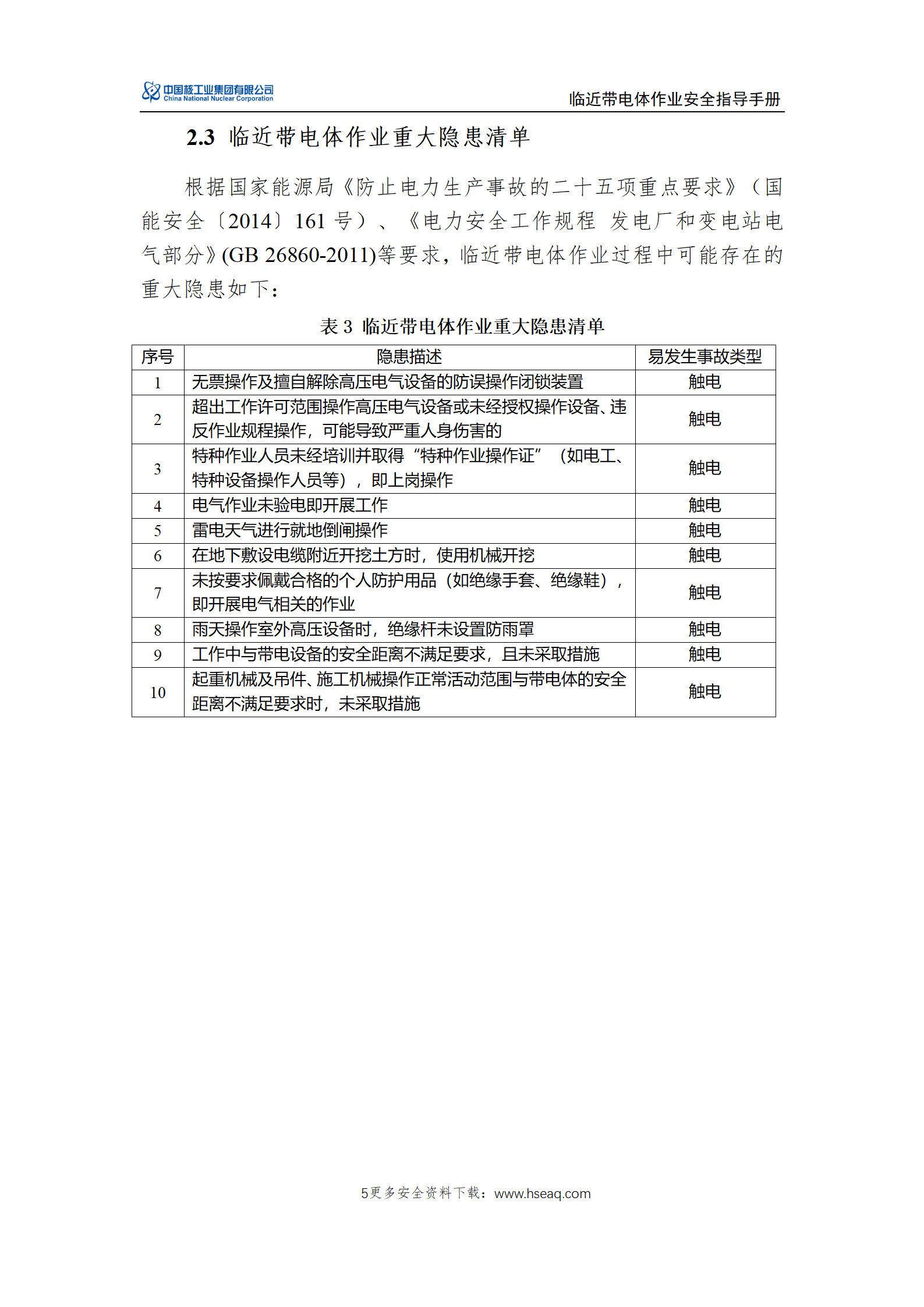 中国核工业集团有限公司
China National Nuclear Corporation

临近带电体作业安全指导手册

2.3 临近带电体作业重大隐患清单

根据国家能源局《防止电力生产事故的二十五项重点要求》（国能安全〔2014〕161 号）、《电力安全工作规程 发电厂和变电站电气部分》(GB 26860-2011)等要求，临近带电体作业过程中可能存在的重大隐患如下：

表 3 临近带电体作业重大隐患清单

| 序号 | 隐患描述 | 易发生事故类型 |
|---|---|---|
| 1 | 无票操作及擅自解除高压电气设备的防误操作闭锁装置 | 触电 |
| 2 | 超出工作许可范围操作高压电气设备或未经授权操作设备、违反作业规程操作，可能导致严重人身伤害的 | 触电 |
| 3 | 特种作业人员未经培训并取得“特种作业操作证”（如电工、特种设备操作人员等），即上岗操作 | 触电 |
| 4 | 电气作业未验电即开展工作 | 触电 |
| 5 | 雷电天气进行就地倒闸操作 | 触电 |
| 6 | 在地下敷设电缆附近开挖土方时，使用机械开挖 | 触电 |
| 7 | 未按要求佩戴合格的个人防护用品（如绝缘手套、绝缘鞋），即开展电气相关的作业 | 触电 |
| 8 | 雨天操作室外高压设备时，绝缘杆未设置防雨罩 | 触电 |
| 9 | 工作中与带电设备的安全距离不满足要求，且未采取措施 | 触电 |
| 10 | 起重机械及吊件、施工机械操作正常活动范围与带电体的安全距离不满足要求时，未采取措施 | 触电 |

5更多安全资料下载：www.hseaq.com